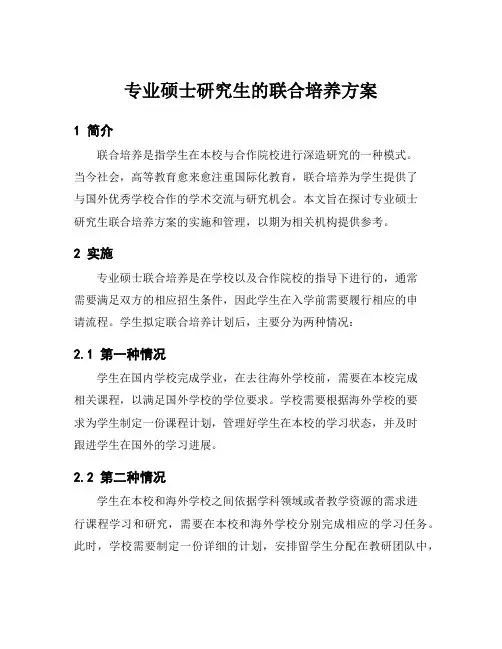 专业硕士研究生的联合培养方案

1 简介

联合培养是指学生在本校与合作院校进行深造研究的一种模式。当今社会，高等教育愈来愈注重国际化教育，联合培养为学生提供了与国外优秀学校合作的学术交流与研究机会。本文旨在探讨专业硕士研究生联合培养方案的实施和管理，以期为相关机构提供参考。

2 实施

专业硕士联合培养是在学校以及合作院校的指导下进行的，通常需要满足双方的相应招生条件，因此学生在入学前需要履行相应的申请流程。学生拟定联合培养计划后，主要分为两种情况：

2.1 第一种情况

学生在国内学校完成学业，在去往海外学校前，需要在本校完成相关课程，以满足国外学校的学位要求。学校需要根据海外学校的要求为学生制定一份课程计划，管理好学生在本校的学习状态，并及时跟进学生在国外的学习进展。

2.2 第二种情况

学生在本校和海外学校之间依据学科领域或者教学资源的需求进行课程学习和研究，需要在本校和海外学校分别完成相应的学习任务。此时，学校需要制定一份详细的计划，安排留学生分配在教研团队中，